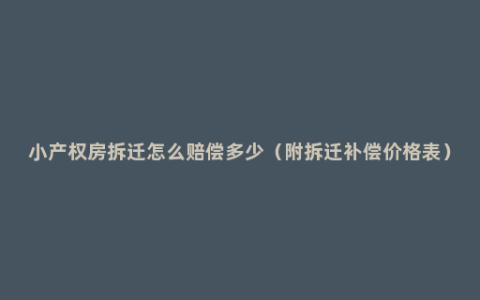 小产权房拆迁怎么赔偿多少（附拆迁补偿价格表）